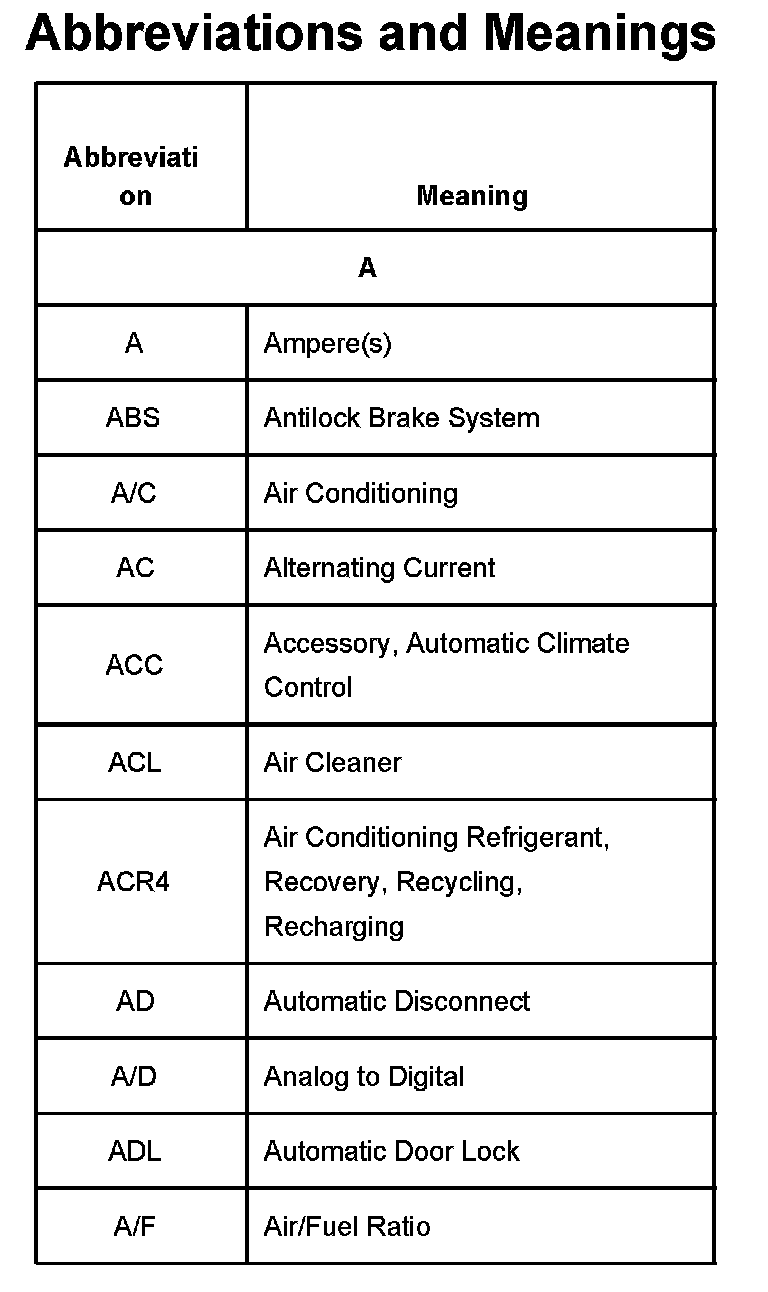 Abbreviations and Meanings

| Abbreviation | Meaning |
|---|---|
| A | |
| A | Ampere(s) |
| ABS | Antilock Brake System |
| A/C | Air Conditioning |
| AC | Alternating Current |
| ACC | Accessory, Automatic Climate Control |
| ACL | Air Cleaner |
| ACR4 | Air Conditioning Refrigerant, Recovery, Recycling, Recharging |
| AD | Automatic Disconnect |
| A/D | Analog to Digital |
| ADL | Automatic Door Lock |
| A/F | Air/Fuel Ratio |